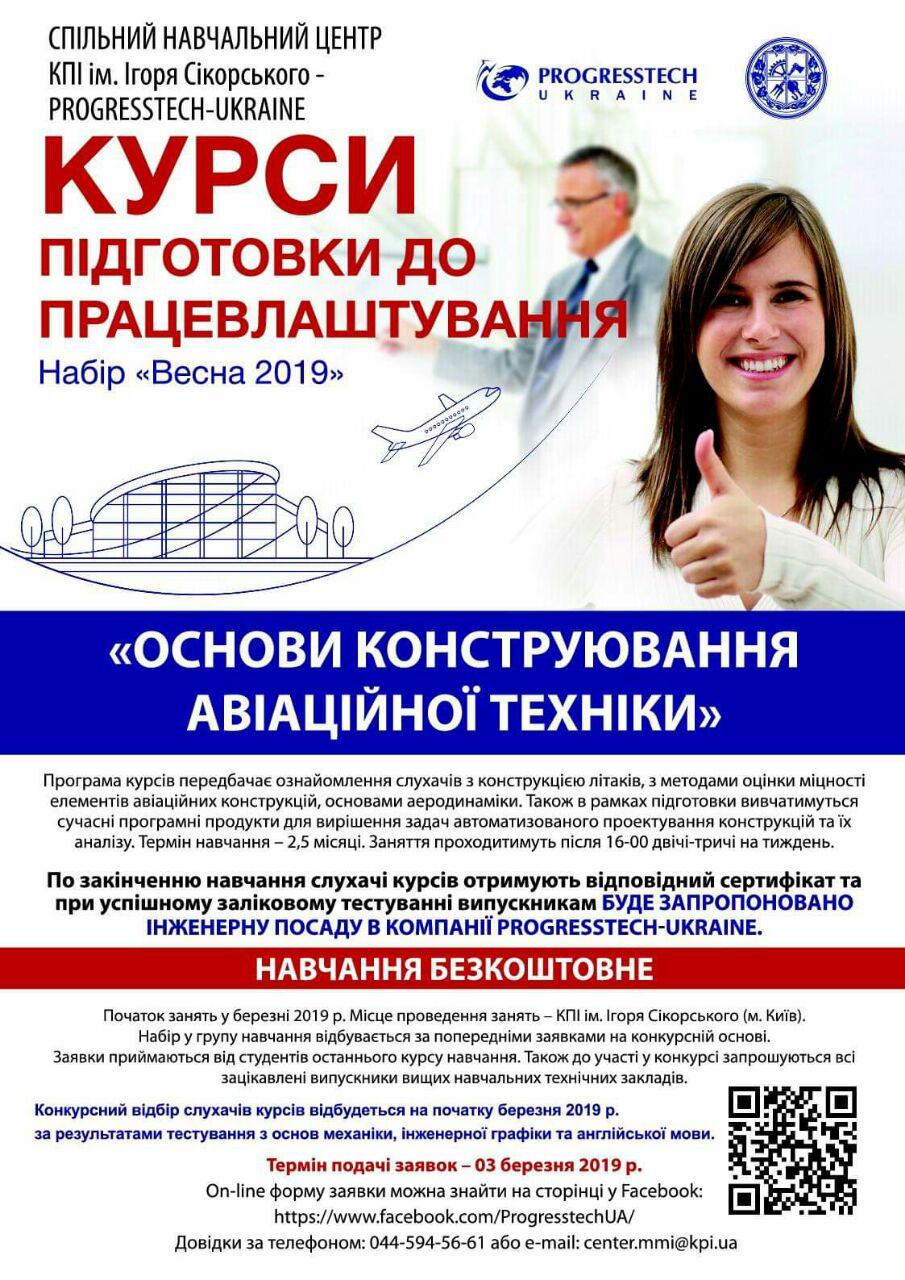 СПІЛЬНИЙ НАВЧАЛЬНИЙ ЦЕНТР КПІ ім. Ігоря Сікорського - PROGRESSTECH-UKRAINE

PROGRESSTECH UKRAINE

КУРСИ ПІДГОТОВКИ ДО ПРАЦЕВЛАШТУВАННЯ

Набір «Весна 2019»

«ОСНОВИ КОНСТРУЮВАННЯ АВІАЦІЙНОЇ ТЕХНІКИ»

Програма курсів передбачає ознайомлення слухачів з конструкцією літаків, з методами оцінки міцності елементів авіаційних конструкцій, основами аеродинаміки. Також в рамках підготовки вивчатимуться сучасні програмні продукти для вирішення задач автоматизованого проектування конструкцій та їх аналізу. Термін навчання – 2,5 місяці. Заняття проходитимуть після 16-00 двічі-тричі на тиждень.

По закінченню навчання слухачі курсів отримують відповідний сертифікат та при успішному заліковому тестуванні випускникам БУДЕ ЗАПРОПОНОВАНО ІНЖЕНЕРНУ ПОСАДУ В КОМПАНІЇ PROGRESSTECH-UKRAINE.

НАВЧАННЯ БЕЗКОШТОВНЕ

Початок занять у березні 2019 р. Місце проведення занять – КПІ ім. Ігоря Сікорського (м. Київ). Набір у групу навчання відбувається за попередніми заявками на конкурсній основі. Заявки приймаються від студентів останнього курсу навчання. Також до участі у конкурсі запрошуються всі зацікавлені випускники вищих навчальних технічних закладів.

Конкурсний відбір слухачів курсів відбудеться на початку березня 2019 р. за результатами тестування з основ механіки, інженерної графіки та англійської мови.

Термін подачі заявок – 03 березня 2019 р.

On-line форму заявки можна знайти на сторінці у Facebook: https://www.facebook.com/ProgresstechUA/

Довідки за телефоном: 044-594-56-61 або e-mail: center.mmi@kpi.ua